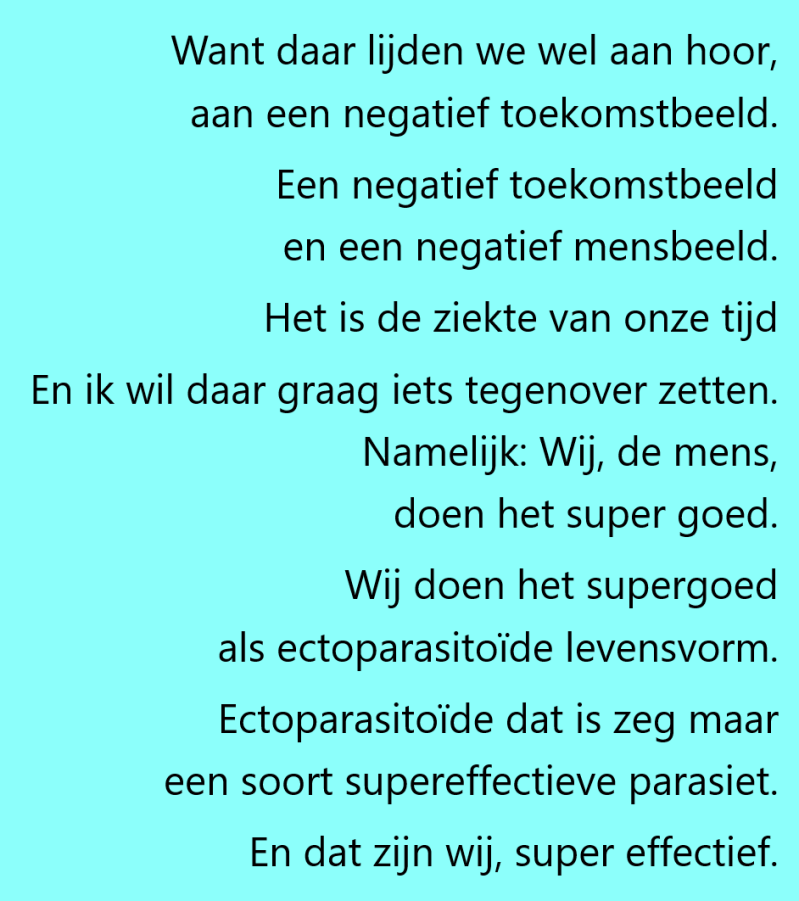 Want daar lijden we wel aan hoor,
aan een negatief toekomstbeeld.

Een negatief toekomstbeeld
en een negatief mensbeeld.

Het is de ziekte van onze tijd

En ik wil daar graag iets tegenover zetten.
Namelijk: Wij, de mens,
doen het super goed.

Wij doen het supergoed
als ectoparasitoïde levensvorm.

Ectoparasitoïde dat is zeg maar
een soort supereffectieve parasiet.

En dat zijn wij, super effectief.